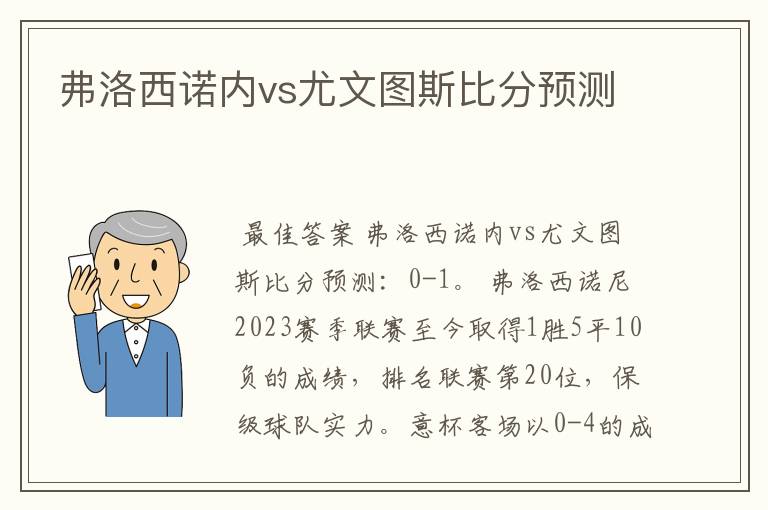 弗洛西诺内vs尤文图斯比分预测

最佳答案 弗洛西诺内vs尤文图斯比分预测：0-1。弗洛西诺尼2023赛季联赛至今取得1胜5平10负的成绩，排名联赛第20位，保级球队实力。意杯客场以0-4的成